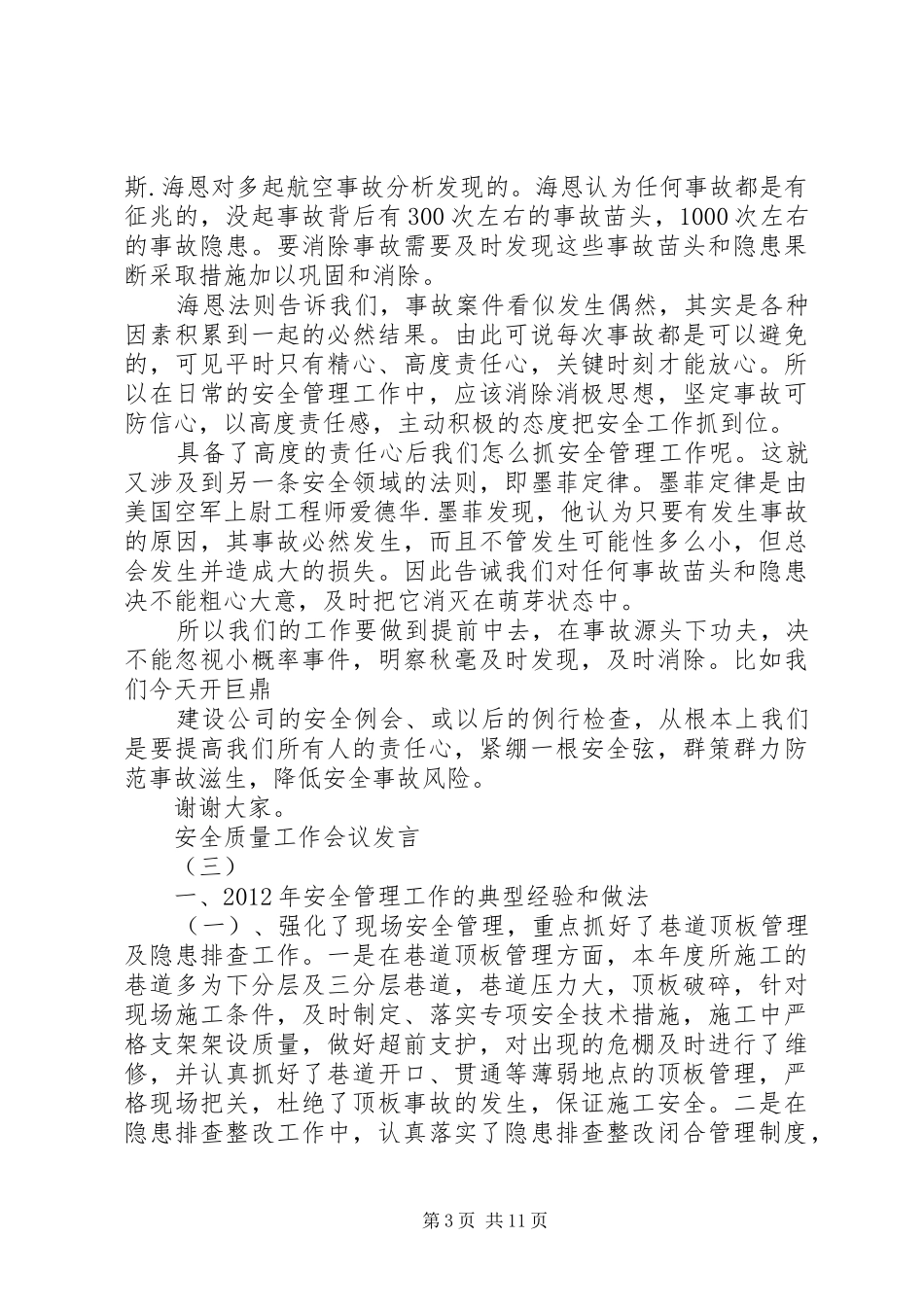 斯.海恩对多起航空事故分析发现的。海恩认为任何事故都是有征兆的，没起事故背后有300次左右的事故苗头，1000次左右的事故隐患。要消除事故需要及时发现这些事故苗头和隐患果断采取措施加以巩固和消除。

海恩法则告诉我们，事故案件看似发生偶然，其实是各种因素积累到一起的必然结果。由此可说每次事故都是可以避免的，可见平时只有精心、高度责任心，关键时刻才能放心。所以在日常的安全管理工作中，应该消除消极思想，坚定事故可防信心，以高度责任感，主动积极的态度把安全工作抓到位。

具备了高度的责任心后我们怎么抓安全管理工作呢。这就又涉及到另一条安全领域的法则，即墨菲定律。墨菲定律是由美国空军上尉工程师爱德华.墨菲发现，他认为只要有发生事故的原因，其事故必然发生，而且不管发生可能性多么小，但总会发生并造成大的损失。因此告诫我们对任何事故苗头和隐患决不能粗心大意，及时把它消灭在萌芽状态中。

所以我们的工作要做到提前中去，在事故源头下功夫，决不能忽视小概率事件，明察秋毫及时发现，及时消除。比如我们今天开巨鼎

建设公司的安全例会、或以后的例行检查，从根本上我们是要提高我们所有人的责任心，紧绷一根安全弦，群策群力防范事故滋生，降低安全事故风险。

谢谢大家。

安全质量工作会议发言

（三）

一、2012年安全管理工作的典型经验和做法

（一）、强化了现场安全管理，重点抓好了巷道顶板管理及隐患排查工作。一是在巷道顶板管理方面，本年度所施工的巷道多为下分层及三分层巷道，巷道压力大，顶板破碎，针对现场施工条件，及时制定、落实专项安全技术措施，施工中严格支架架设质量，做好超前支护，对出现的危棚及时进行了维修，并认真抓好了巷道开口、贯通等薄弱地点的顶板管理，严格现场把关，杜绝了顶板事故的发生，保证施工安全。二是在隐患排查整改工作中，认真落实了隐患排查整改闭合管理制度，

第3页 共11页